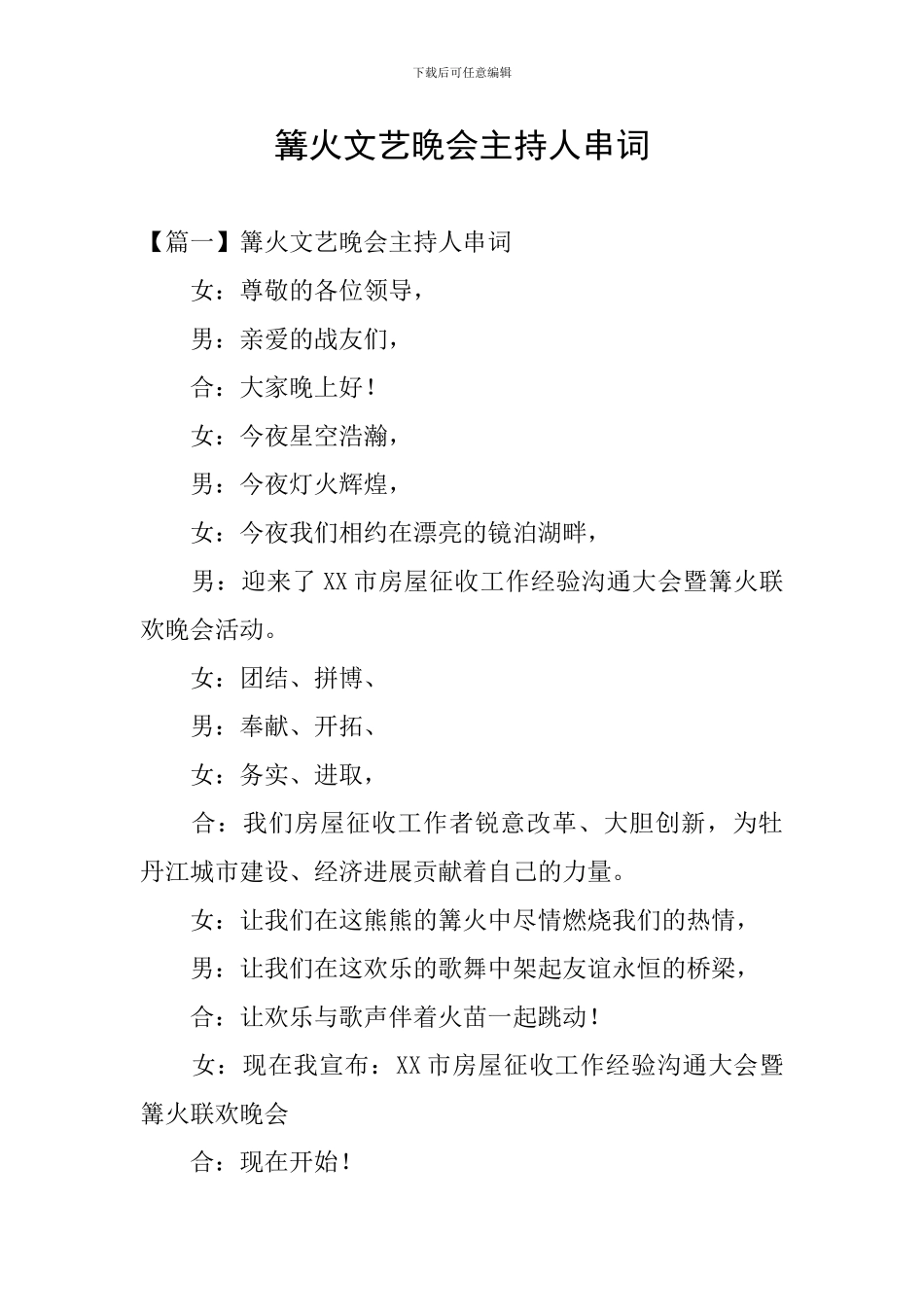 下载后可任意编辑

篝火文艺晚会主持人串词

【篇一】篝火文艺晚会主持人串词

女：尊敬的各位领导，

男：亲爱的战友们，

合：大家晚上好！

女：今夜星空浩瀚，

男：今夜灯火辉煌，

女：今夜我们相约在漂亮的镜泊湖畔，

男：迎来了XX市房屋征收工作经验沟通大会暨篝火联欢晚会活动。

女：团结、拼博、

男：奉献、开拓、

女：务实、进取，

合：我们房屋征收工作者锐意改革、大胆创新，为牡丹江城市建设、经济进展贡献着自己的力量。

女：让我们在这熊熊的篝火中尽情燃烧我们的热情，

男：让我们在这欢乐的歌舞中架起友谊永恒的桥梁，

合：让欢乐与歌声伴着火苗一起跳动！

女：现在我宣布：XX市房屋征收工作经验沟通大会暨篝火联欢晚会

合：现在开始！